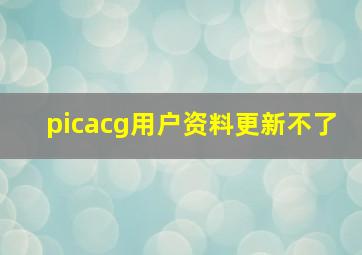 picacg用户资料更新不了